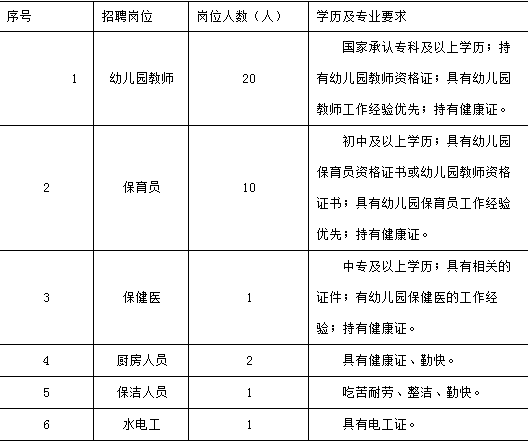 | 序号 | 招聘岗位 | 岗位人数（人） | 学历及专业要求 |
|---|---|---|---|
| 1 | 幼儿园教师 | 20 | 国家承认专科及以上学历；持有幼儿园教师资格证；具有幼儿园教师工作经验优先；持有健康证。 |
| 2 | 保育员 | 10 | 初中及以上学历；具有幼儿园保育员资格证书或幼儿园教师资格证书；具有幼儿园保育员工作经验优先；持有健康证。 |
| 3 | 保健医 | 1 | 中专及以上学历；具有相关的证件；有幼儿园保健医的工作经验；持有健康证。 |
| 4 | 厨房人员 | 2 | 具有健康证、勤快。 |
| 5 | 保洁人员 | 1 | 吃苦耐劳、整洁、勤快。 |
| 6 | 水电工 | 1 | 具有电工证。 |